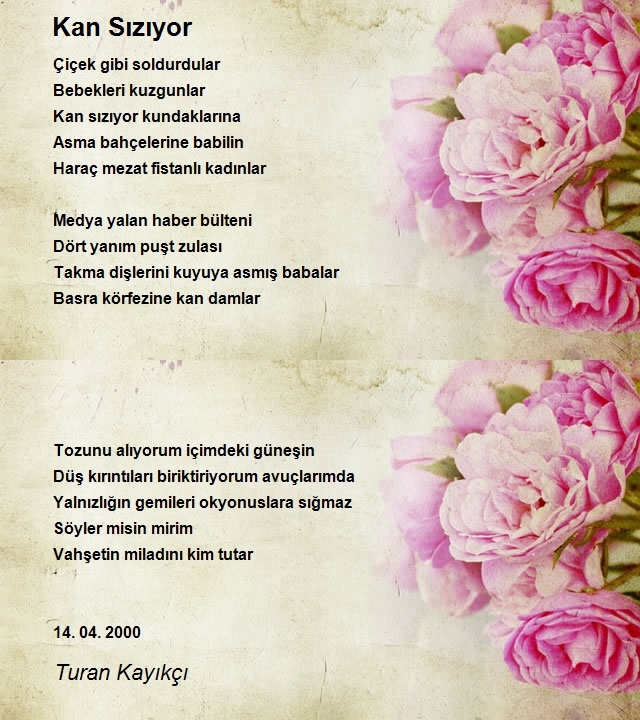 Kan Sızıyor

Çiçek gibi soldurdular
Bebekleri kuzgunlar
Kan sızıyor kundaklarına
Asma bahçelerine babilin
Haraç mezat fistanlı kadınlar

Medya yalan haber bülteni
Dört yanım puşt zulası
Takma dişlerini kuyuya asmış babalar
Basra körfezine kan damlar

Tozunu alıyorum içimdeki güneşin
Düş kırıntıları biriktiriyorum avuçlarımda
Yalnızlığın gemileri okyonuslara sığmaz
Söyler misin mirim
Vahşetin miladını kim tutar

14. 04. 2000

Turan Kayıkçı